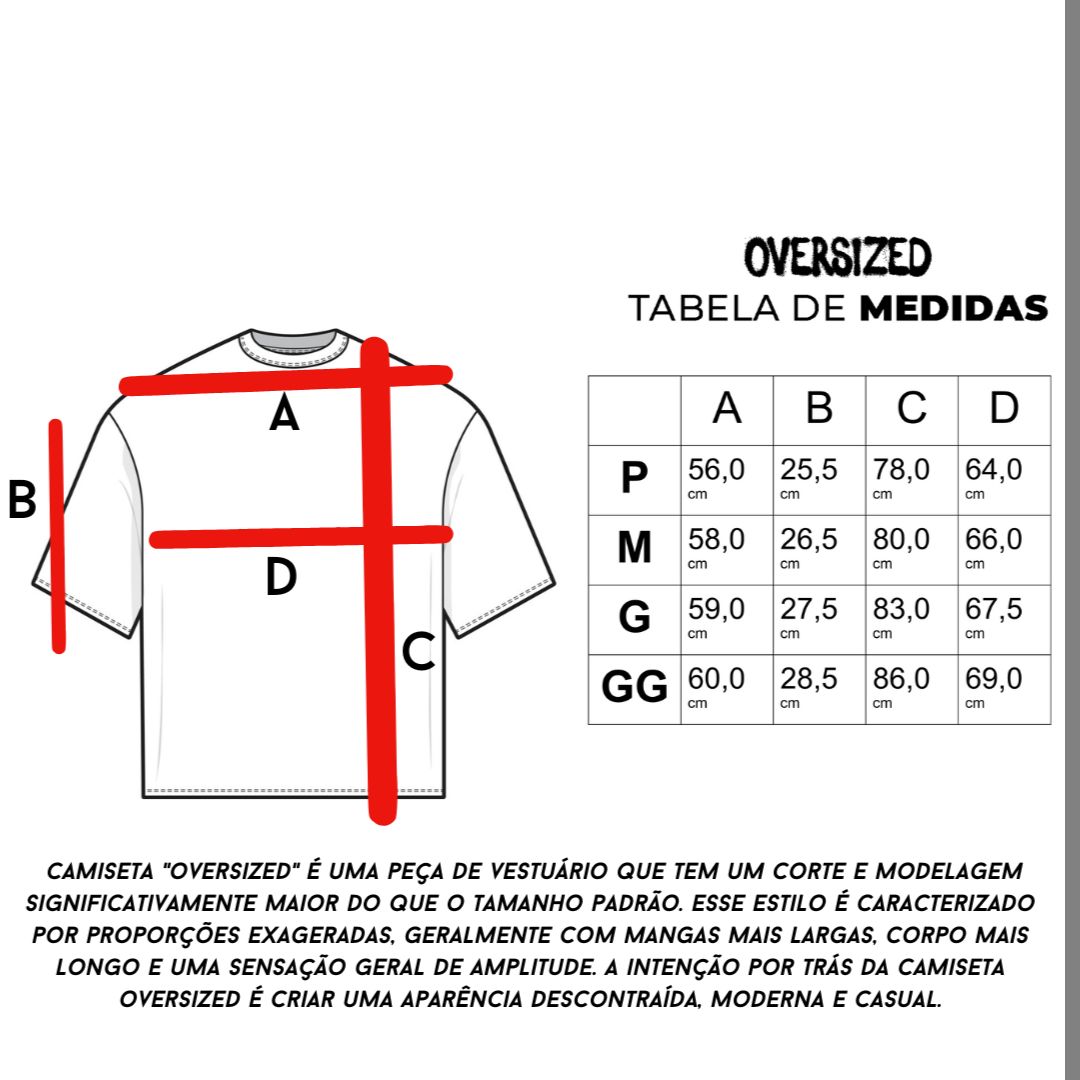 A

B

D

C

OVERSIZED
TABELA DE MEDIDAS

| | A | B | C | D |
|---|---|---|---|---|
| P | 56,0 cm | 25,5 cm | 78,0 cm | 64,0 cm |
| M | 58,0 cm | 26,5 cm | 80,0 cm | 66,0 cm |
| G | 59,0 cm | 27,5 cm | 83,0 cm | 67,5 cm |
| GG | 60,0 cm | 28,5 cm | 86,0 cm | 69,0 cm |

CAMISETA "OVERSIZED" É UMA PEÇA DE VESTUÁRIO QUE TEM UM CORTE E MODELAGEM SIGNIFICATIVAMENTE MAIOR DO QUE O TAMANHO PADRÃO. ESSE ESTILO É CARACTERIZADO POR PROPORÇÕES EXAGERADAS, GERALMENTE COM MANGAS MAIS LARGAS, CORPO MAIS LONGO E UMA SENSAÇÃO GERAL DE AMPLITUDE. A INTENÇÃO POR TRÁS DA CAMISETA OVERSIZED É CRIAR UMA APARÊNCIA DESCONTRAÍDA, MODERNA E CASUAL.